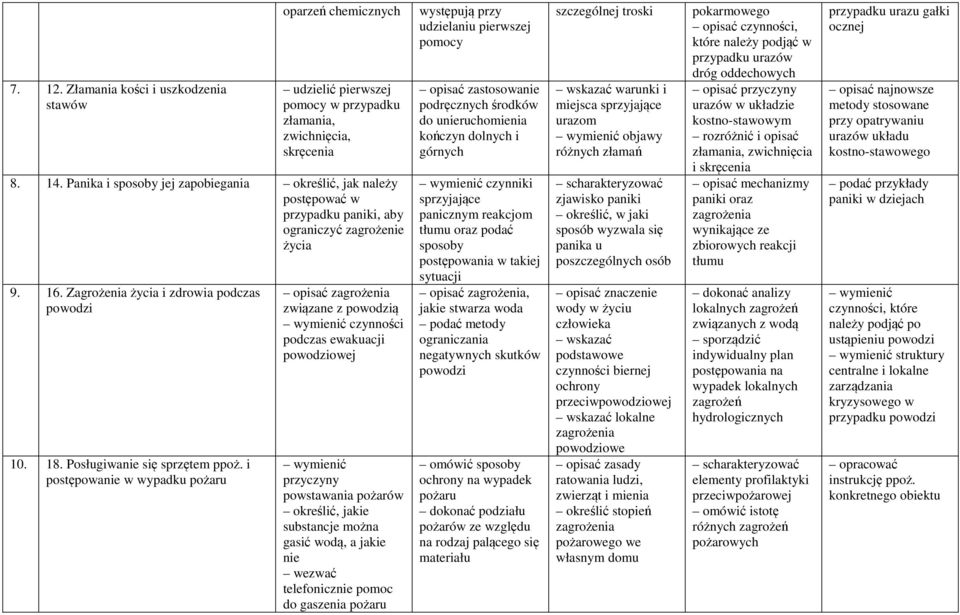 | | oparzeń chemicznych | występują przy udzielaniu pierwszej pomocy | szczególnej troski | pokarmowego – opisać czynności, które należy podjąć w przypadku urazów dróg oddechowych | przypadku urazu gałki ocznej |
|---|---|---|---|---|---|
| 7. 12. Złamania kości i uszkodzenia stawów | – udzielić pierwszej pomocy w przypadku złamania, zwichnięcia, skręcenia | – opisać zastosowanie podręcznych środków do unieruchomienia kończyn dolnych i górnych | – wskazać warunki i miejsca sprzyjające urazom – wymienić objawy różnych złamań | – opisać przyczyny urazów w układzie kostno-stawowym – rozróżnić i opisać złamania, zwichnięcia i skręcenia | – opisać najnowsze metody stosowane przy opatrywaniu urazów układu kostno-stawowego |
| 8. 14. Panika i sposoby jej zapobiegania | – określić, jak należy postępować w przypadku paniki, aby ograniczyć zagrożenie życia | – wymienić czynniki sprzyjające panicznym reakcjom tłumu oraz podać sposoby postępowania w takiej sytuacji | – scharakteryzować zjawisko paniki – określić, w jaki sposób wyzwala się panika u poszczególnych osób | – opisać mechanizmy paniki oraz zagrożenia wynikające ze zbiorowych reakcji tłumu | – podać przykłady paniki w dziejach |
| 9. 16. Zagrożenia życia i zdrowia podczas powodzi | – opisać zagrożenia związane z powodzią – wymienić czynności podczas ewakuacji powodziowej | – opisać zagrożenia, jakie stwarza woda – podać metody ograniczania negatywnych skutków powodzi | – opisać znaczenie wody w życiu człowieka – wskazać podstawowe czynności biernej ochrony przeciwpowodziowej – wskazać lokalne zagrożenia powodziowe | – dokonać analizy lokalnych zagrożeń związanych z wodą – sporządzić indywidualny plan postępowania na wypadek lokalnych zagrożeń hydrologicznych | – wymienić czynności, które należy podjąć po ustąpieniu powodzi – wymienić struktury centralne i lokalne zarządzania kryzysowego w przypadku powodzi |
| 10. 18. Posługiwanie się sprzętem ppoż. i postępowanie w wypadku pożaru | – wymienić przyczyny powstawania pożarów – określić, jakie substancje można gasić wodą, a jakie nie – wezwać telefonicznie pomoc do gaszenia pożaru | – omówić sposoby ochrony na wypadek pożaru – dokonać podziału pożarów ze względu na rodzaj palącego się materiału | – opisać zasady ratowania ludzi, zwierząt i mienia – określić stopień zagrożenia pożarowego we własnym domu | – scharakteryzować elementy profilaktyki przeciwpożarowej – omówić istotę różnych zagrożeń pożarowych | – opracować instrukcję ppoż. konkretnego obiektu |